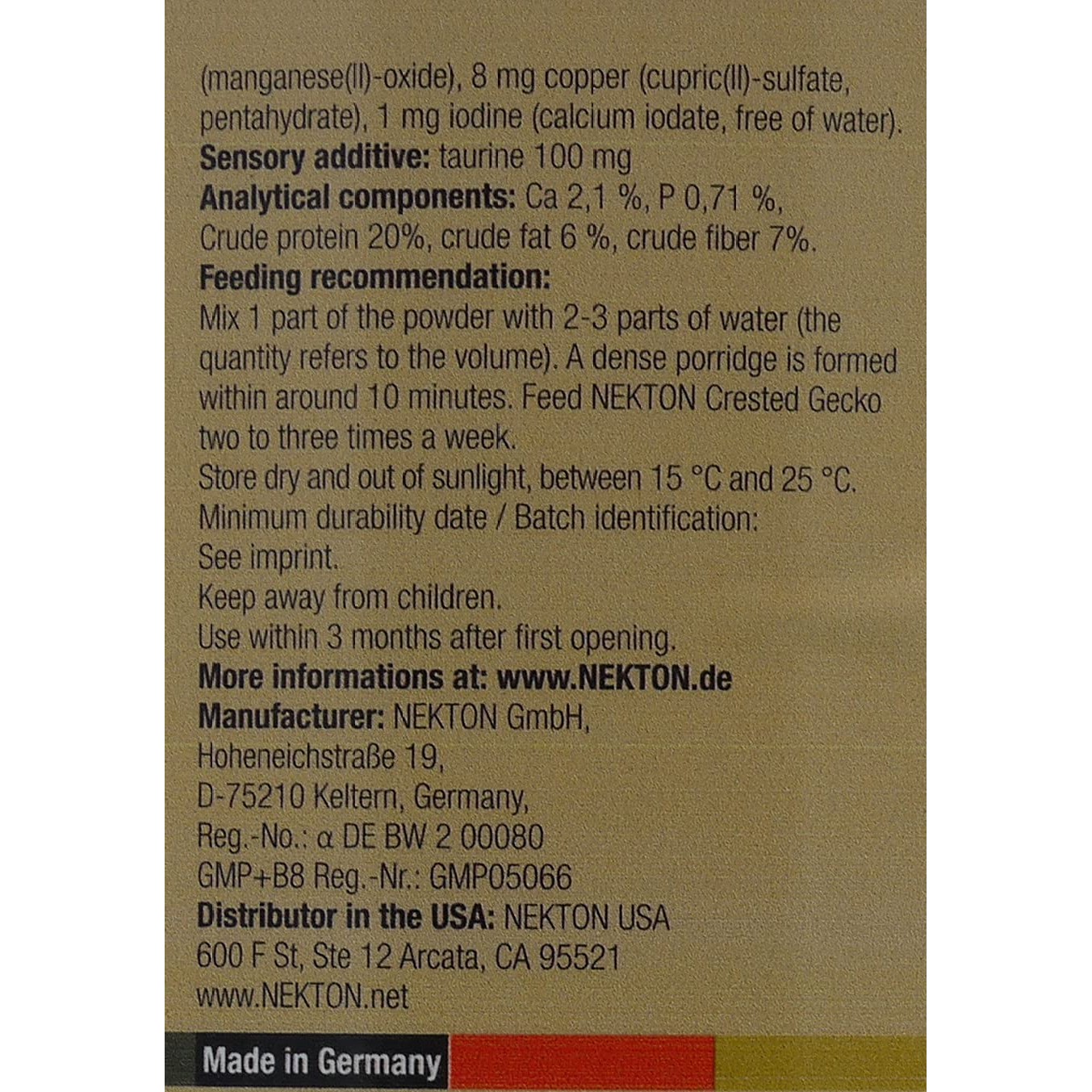 (manganese(II)-oxide), 8 mg copper (cupric(II)-sulfate, pentahydrate), 1 mg iodine (calcium iodate, free of water).

Sensory additive: taurine 100 mg

Analytical components: Ca 2,1 %, P 0,71 %, Crude protein 20%, crude fat 6 %, crude fiber 7%.

Feeding recommendation:

Mix 1 part of the powder with 2-3 parts of water (the quantity refers to the volume). A dense porridge is formed within around 10 minutes. Feed NEKTON Crested Gecko two to three times a week.

Store dry and out of sunlight, between 15 °C and 25 °C.

Minimum durability date / Batch identification:

See imprint.

Keep away from children.

Use within 3 months after first opening.

More informations at: www.NEKTON.de

Manufacturer: NEKTON GmbH,
Hoheneichstraße 19,
D-75210 Keltern, Germany,
Reg.-No.: α DE BW 2 00080
GMP+B8 Reg.-Nr.: GMP05066

Distributor in the USA: NEKTON USA
600 F St, Ste 12 Arcata, CA 95521
www.NEKTON.net

Made in Germany